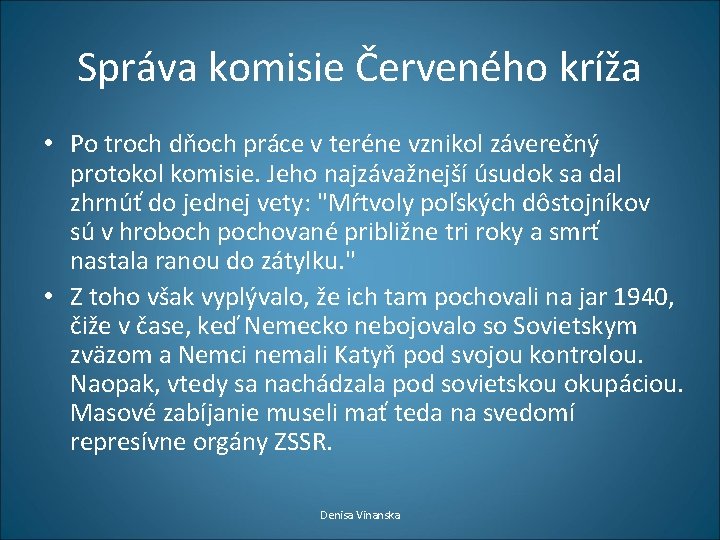 Správa komisie Červeného kríža

• Po troch dňoch práce v teréne vznikol záverečný protokol komisie. Jeho najzávažnejší úsudok sa dal zhrnúť do jednej vety: "Mŕtvoly poľských dôstojníkov sú v hroboch pochované približne tri roky a smrť nastala ranou do zátylku."
• Z toho však vyplývalo, že ich tam pochovali na jar 1940, čiže v čase, keď Nemecko nebojovalo so Sovietskym zväzom a Nemci nemali Katyň pod svojou kontrolou. Naopak, vtedy sa nachádzala pod sovietskou okupáciou. Masové zabíjanie museli mať teda na svedomí represívne orgány ZSSR.

Denisa Vinanska